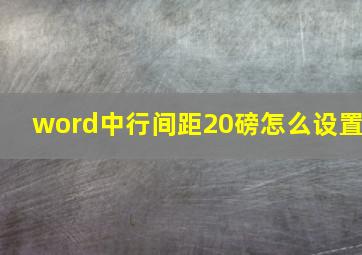 word中行间距20磅怎么设置